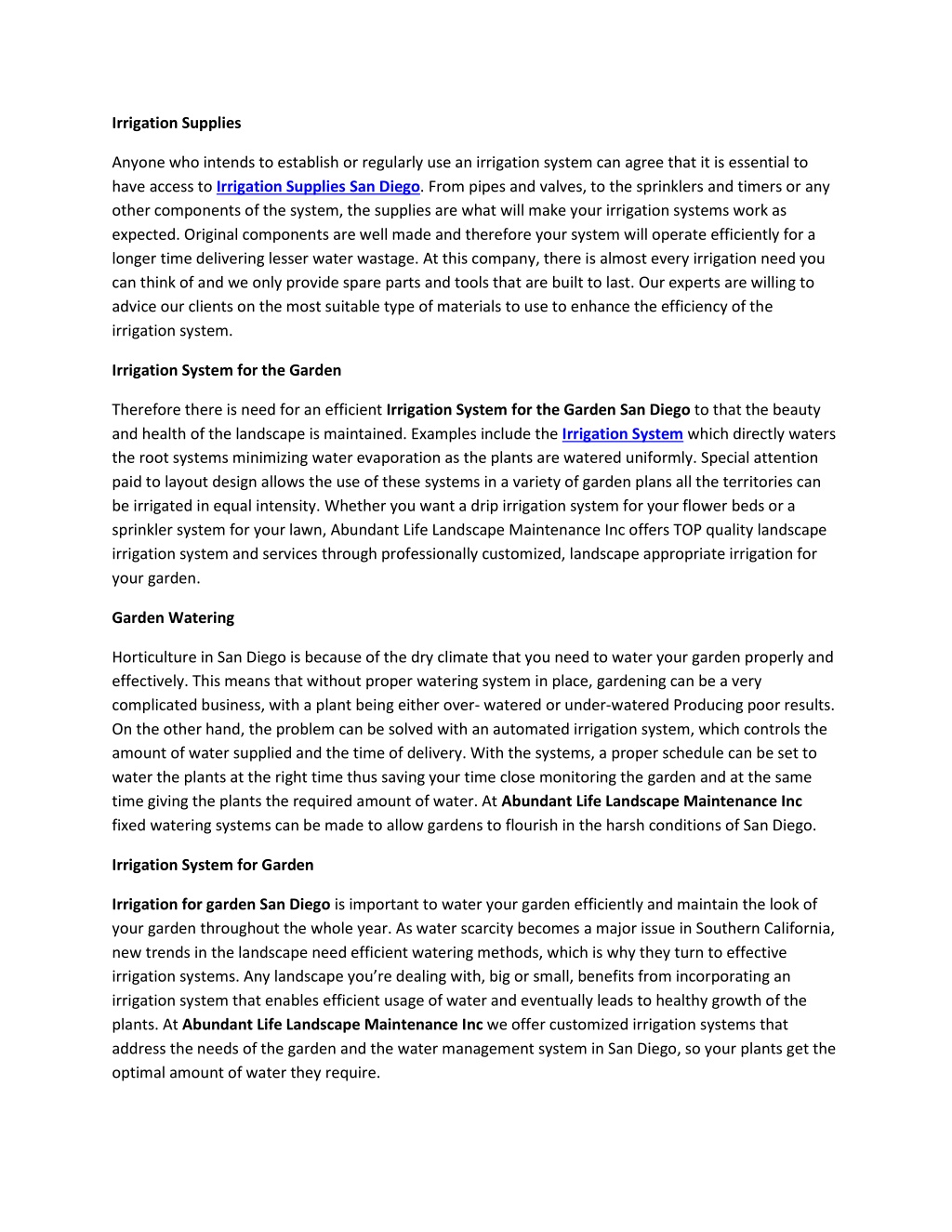 Irrigation Supplies

Anyone who intends to establish or regularly use an irrigation system can agree that it is essential to have access to Irrigation Supplies San Diego. From pipes and valves, to the sprinklers and timers or any other components of the system, the supplies are what will make your irrigation systems work as expected. Original components are well made and therefore your system will operate efficiently for a longer time delivering lesser water wastage. At this company, there is almost every irrigation need you can think of and we only provide spare parts and tools that are built to last. Our experts are willing to advice our clients on the most suitable type of materials to use to enhance the efficiency of the irrigation system.

Irrigation System for the Garden

Therefore there is need for an efficient Irrigation System for the Garden San Diego to that the beauty and health of the landscape is maintained. Examples include the Irrigation System which directly waters the root systems minimizing water evaporation as the plants are watered uniformly. Special attention paid to layout design allows the use of these systems in a variety of garden plans all the territories can be irrigated in equal intensity. Whether you want a drip irrigation system for your flower beds or a sprinkler system for your lawn, Abundant Life Landscape Maintenance Inc offers TOP quality landscape irrigation system and services through professionally customized, landscape appropriate irrigation for your garden.

Garden Watering

Horticulture in San Diego is because of the dry climate that you need to water your garden properly and effectively. This means that without proper watering system in place, gardening can be a very complicated business, with a plant being either over- watered or under-watered Producing poor results. On the other hand, the problem can be solved with an automated irrigation system, which controls the amount of water supplied and the time of delivery. With the systems, a proper schedule can be set to water the plants at the right time thus saving your time close monitoring the garden and at the same time giving the plants the required amount of water. At Abundant Life Landscape Maintenance Inc fixed watering systems can be made to allow gardens to flourish in the harsh conditions of San Diego.

Irrigation System for Garden

Irrigation for garden San Diego is important to water your garden efficiently and maintain the look of your garden throughout the whole year. As water scarcity becomes a major issue in Southern California, new trends in the landscape need efficient watering methods, which is why they turn to effective irrigation systems. Any landscape you’re dealing with, big or small, benefits from incorporating an irrigation system that enables efficient usage of water and eventually leads to healthy growth of the plants. At Abundant Life Landscape Maintenance Inc we offer customized irrigation systems that address the needs of the garden and the water management system in San Diego, so your plants get the optimal amount of water they require.